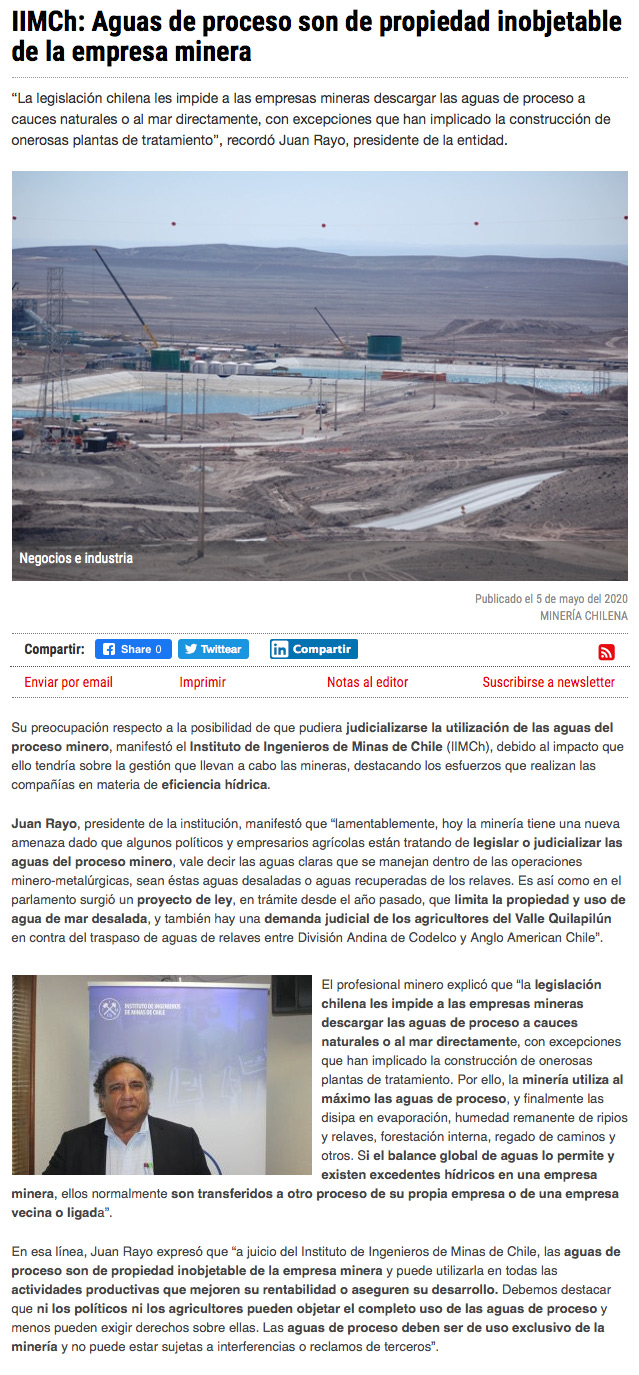 IIMCh: Aguas de proceso son de propiedad inobjetable de la empresa minera

"La legislación chilena les impide a las empresas mineras descargar las aguas de proceso a cauces naturales o al mar directamente, con excepciones que han implicado la construcción de onerosas plantas de tratamiento", recordó Juan Rayo, presidente de la entidad.

Negocios e industria

Publicado el 5 de mayo del 2020
MINERÍA CHILENA

Compartir: Share 0 Twittear Compartir

Enviar por email Imprimir Notas al editor Suscribirse a newsletter

Su preocupación respecto a la posibilidad de que pudiera judicializarse la utilización de las aguas del proceso minero, manifestó el Instituto de Ingenieros de Minas de Chile (IIMCh), debido al impacto que ello tendría sobre la gestión que llevan a cabo las mineras, destacando los esfuerzos que realizan las compañías en materia de eficiencia hídrica.

Juan Rayo, presidente de la institución, manifestó que "lamentablemente, hoy la minería tiene una nueva amenaza dado que algunos políticos y empresarios agrícolas están tratando de legislar o judicializar las aguas del proceso minero, vale decir las aguas claras que se manejan dentro de las operaciones minero-metalúrgicas, sean éstas aguas desaladas o aguas recuperadas de los relaves. Es así como en el parlamento surgió un proyecto de ley, en trámite desde el año pasado, que limita la propiedad y uso de agua de mar desalada, y también hay una demanda judicial de los agricultores del Valle Quilapilún en contra del traspaso de aguas de relaves entre División Andina de Codelco y Anglo American Chile".

INSTITUTO DE INGENIEROS DE MINAS DE CHILE

El profesional minero explicó que "la legislación chilena les impide a las empresas mineras descargar las aguas de proceso a cauces naturales o al mar directamente, con excepciones que han implicado la construcción de onerosas plantas de tratamiento. Por ello, la minería utiliza al máximo las aguas de proceso, y finalmente las disipa en evaporación, humedad remanente de ripios y relaves, forestación interna, regado de caminos y otros. Si el balance global de aguas lo permite y existen excedentes hídricos en una empresa minera, ellos normalmente son transferidos a otro proceso de su propia empresa o de una empresa vecina o ligada".

En esa línea, Juan Rayo expresó que "a juicio del Instituto de Ingenieros de Minas de Chile, las aguas de proceso son de propiedad inobjetable de la empresa minera y puede utilizarla en todas las actividades productivas que mejoren su rentabilidad o aseguren su desarrollo. Debemos destacar que ni los políticos ni los agricultores pueden objetar el completo uso de las aguas de proceso y menos pueden exigir derechos sobre ellas. Las aguas de proceso deben ser de uso exclusivo de la minería y no puede estar sujetas a interferencias o reclamos de terceros".